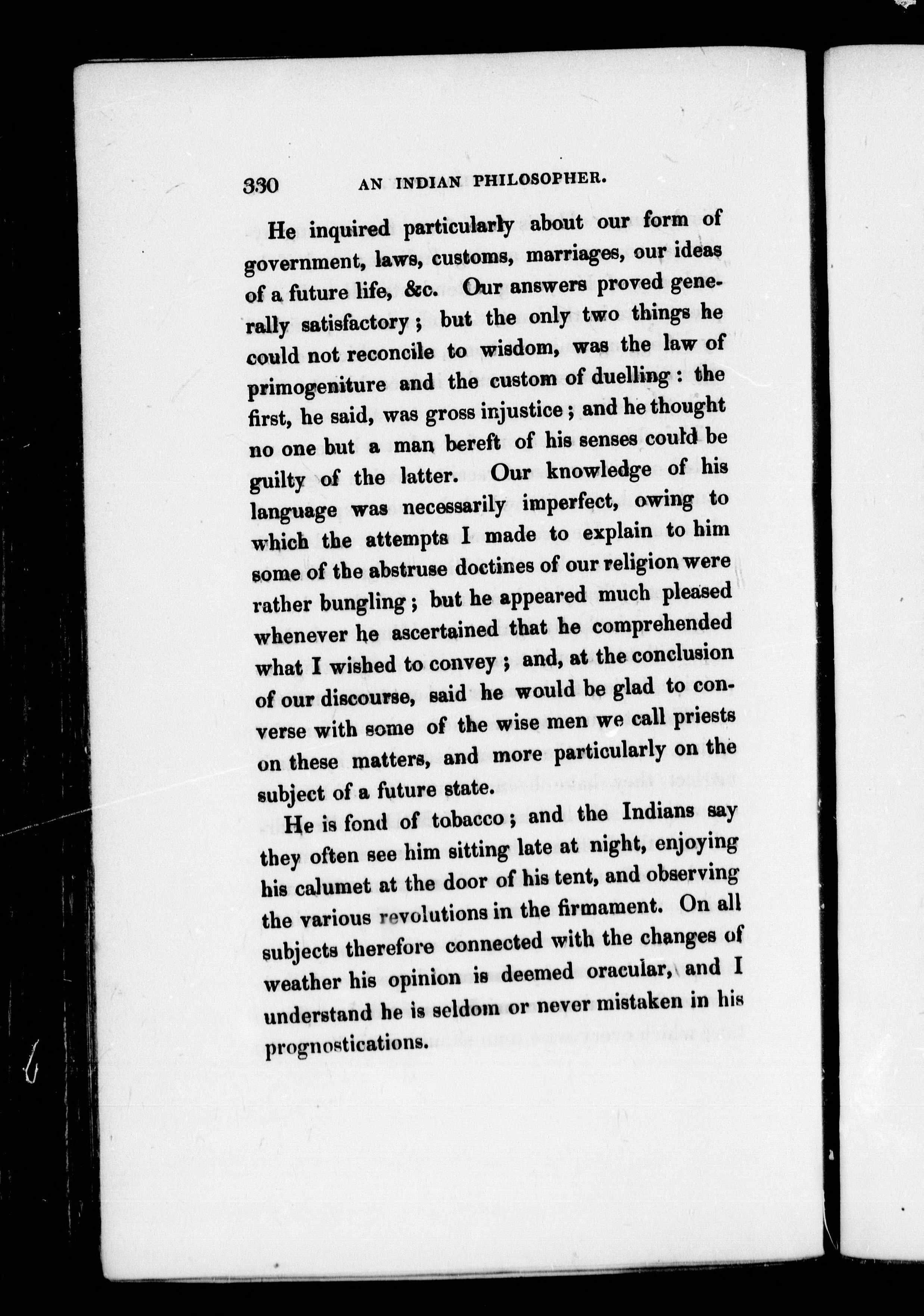 330 AN INDIAN PHILOSOPHER.

He inquired particularly about our form of government, laws, customs, marriages, our ideas of a future life, &c. Our answers proved generally satisfactory; but the only two things he could not reconcile to wisdom, was the law of primogeniture and the custom of duelling: the first, he said, was gross injustice; and he thought no one but a man bereft of his senses could be guilty of the latter. Our knowledge of his language was necessarily imperfect, owing to which the attempts I made to explain to him some of the abstruse doctines of our religion were rather bungling; but he appeared much pleased whenever he ascertained that he comprehended what I wished to convey; and, at the conclusion of our discourse, said he would be glad to converse with some of the wise men we call priests on these matters, and more particularly on the subject of a future state.

He is fond of tobacco; and the Indians say they often see him sitting late at night, enjoying his calumet at the door of his tent, and observing the various revolutions in the firmament. On all subjects therefore connected with the changes of weather his opinion is deemed oracular, and I understand he is seldom or never mistaken in his prognostications.